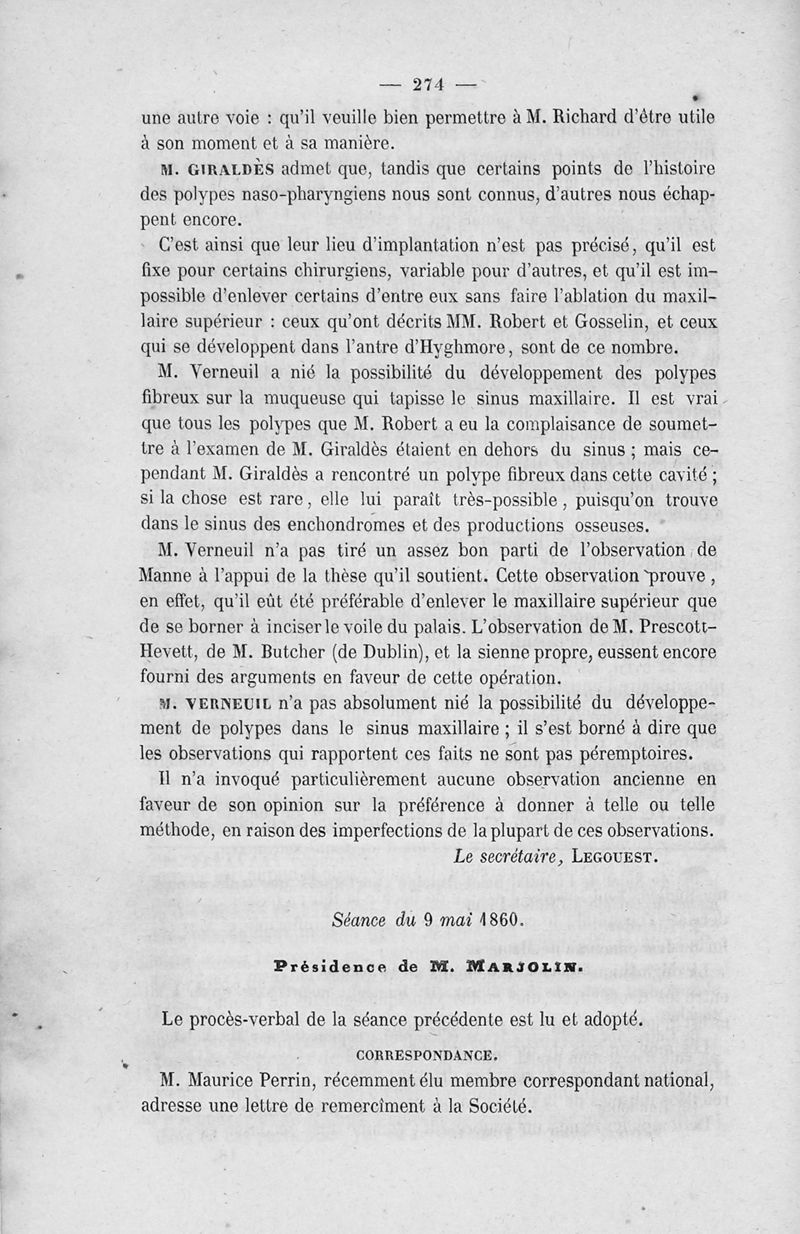 — 274 —

une autre voie : qu'il veuille bien permettre à M. Richard d'être utile à son moment et à sa manière.

M. GIRALDÈS admet que, tandis que certains points de l'histoire des polypes naso-pharyngiens nous sont connus, d'autres nous échappent encore.

C'est ainsi que leur lieu d'implantation n'est pas précisé, qu'il est fixe pour certains chirurgiens, variable pour d'autres, et qu'il est impossible d'enlever certains d'entre eux sans faire l'ablation du maxillaire supérieur : ceux qu'ont décrits MM. Robert et Gosselin, et ceux qui se développent dans l'antre d'Hyghmore, sont de ce nombre.

M. Verneuil a nié la possibilité du développement des polypes fibreux sur la muqueuse qui tapisse le sinus maxillaire. Il est vrai que tous les polypes que M. Robert a eu la complaisance de soumettre à l'examen de M. Giraldès étaient en dehors du sinus ; mais cependant M. Giraldès a rencontré un polype fibreux dans cette cavité ; si la chose est rare, elle lui paraît très-possible, puisqu'on trouve dans le sinus des enchondromes et des productions osseuses.

M. Verneuil n'a pas tiré un assez bon parti de l'observation de Manne à l'appui de la thèse qu'il soutient. Cette observation prouve, en effet, qu'il eût été préférable d'enlever le maxillaire supérieur que de se borner à inciser le voile du palais. L'observation de M. Prescott-Hevett, de M. Butcher (de Dublin), et la sienne propre, eussent encore fourni des arguments en faveur de cette opération.

M. VERNEUIL n'a pas absolument nié la possibilité du développement de polypes dans le sinus maxillaire ; il s'est borné à dire que les observations qui rapportent ces faits ne sont pas péremptoires.

Il n'a invoqué particulièrement aucune observation ancienne en faveur de son opinion sur la préférence à donner à telle ou telle méthode, en raison des imperfections de la plupart de ces observations.

Le secrétaire, LEGOUEST.

Séance du 9 mai 1860.

Présidence de M. MARJOLIN.

Le procès-verbal de la séance précédente est lu et adopté.

CORRESPONDANCE.

M. Maurice Perrin, récemment élu membre correspondant national, adresse une lettre de remercîment à la Société.